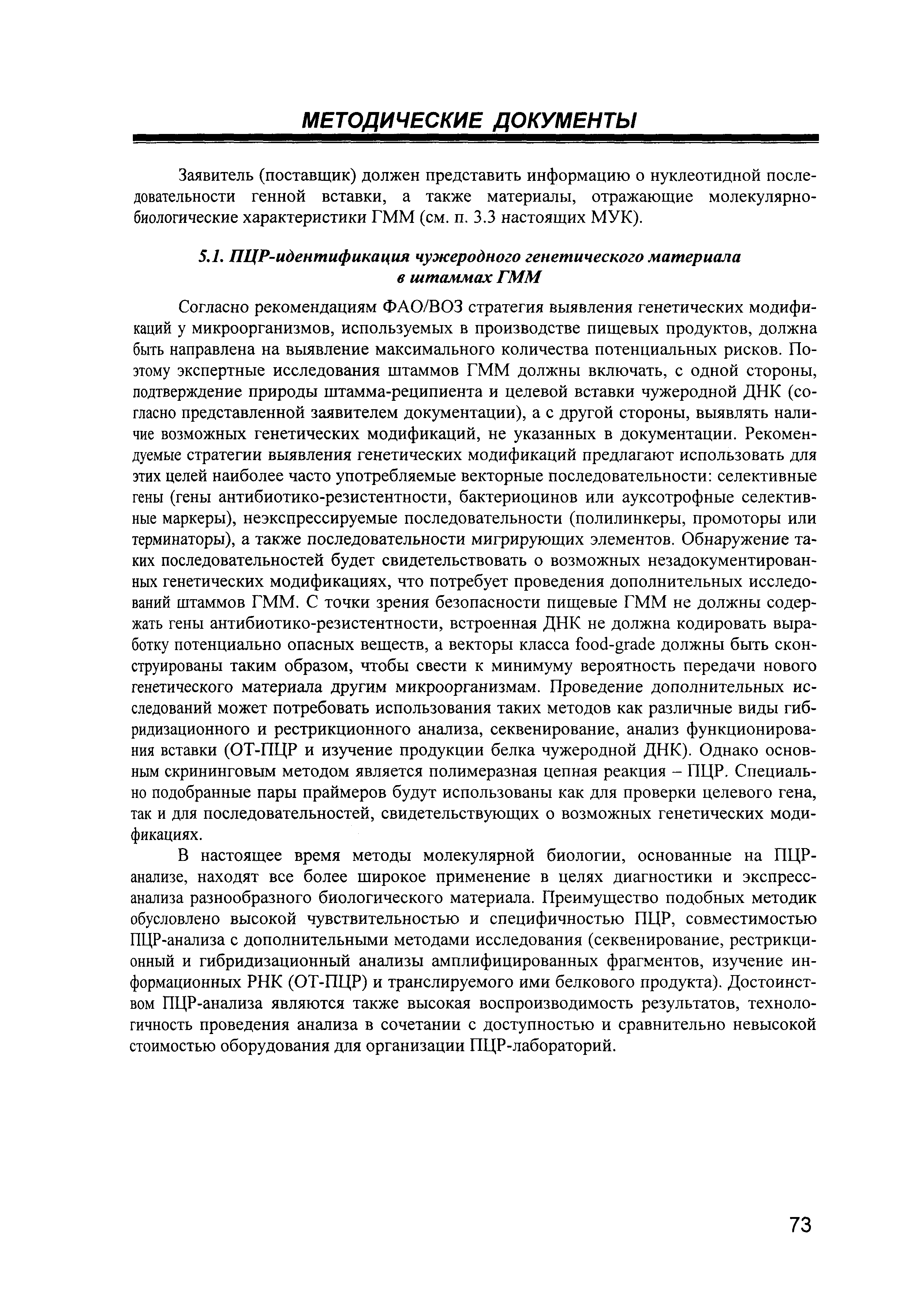 МЕТОДИЧЕСКИЕ ДОКУМЕНТЫ

Заявитель (поставщик) должен представить информацию о нуклеотидной последовательности генной вставки, а также материалы, отражающие молекулярно-биологические характеристики ГММ (см. п. 3.3 настоящих МУК).

5.1. ПЦР-идентификация чужеродного генетического материала в штаммах ГММ

Согласно рекомендациям ФАО/ВОЗ стратегия выявления генетических модификаций у микроорганизмов, используемых в производстве пищевых продуктов, должна быть направлена на выявление максимального количества потенциальных рисков. Поэтому экспертные исследования штаммов ГММ должны включать, с одной стороны, подтверждение природы штамма-реципиента и целевой вставки чужеродной ДНК (согласно представленной заявителем документации), а с другой стороны, выявлять наличие возможных генетических модификаций, не указанных в документации. Рекомендуемые стратегии выявления генетических модификаций предлагают использовать для этих целей наиболее часто употребляемые векторные последовательности: селективные гены (гены антибиотико-резистентности, бактериоцинов или ауксотрофные селективные маркеры), неэкспрессируемые последовательности (полилинкеры, промоторы или терминаторы), а также последовательности мигрирующих элементов. Обнаружение таких последовательностей будет свидетельствовать о возможных незадокументированных генетических модификациях, что потребует проведения дополнительных исследований штаммов ГММ. С точки зрения безопасности пищевые ГММ не должны содержать гены антибиотико-резистентности, встроенная ДНК не должна кодировать выработку потенциально опасных веществ, а векторы класса food-grade должны быть сконструированы таким образом, чтобы свести к минимуму вероятность передачи нового генетического материала другим микроорганизмам. Проведение дополнительных исследований может потребовать использования таких методов как различные виды гибридизационного и рестрикционного анализа, секвенирование, анализ функционирования вставки (ОТ-ПЦР и изучение продукции белка чужеродной ДНК). Однако основным скрининговым методом является полимеразная цепная реакция – ПЦР. Специально подобранные пары праймеров будут использованы как для проверки целевого гена, так и для последовательностей, свидетельствующих о возможных генетических модификациях.

В настоящее время методы молекулярной биологии, основанные на ПЦР-анализе, находят все более широкое применение в целях диагностики и экспресс-анализа разнообразного биологического материала. Преимущество подобных методик обусловлено высокой чувствительностью и специфичностью ПЦР, совместимостью ПЦР-анализа с дополнительными методами исследования (секвенирование, рестрикционный и гибридизационный анализы амплифицированных фрагментов, изучение информационных РНК (ОТ-ПЦР) и транслируемого ими белкового продукта). Достоинством ПЦР-анализа являются также высокая воспроизводимость результатов, технологичность проведения анализа в сочетании с доступностью и сравнительно невысокой стоимостью оборудования для организации ПЦР-лабораторий.

73